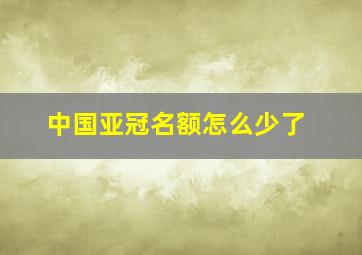 中国亚冠名额怎么少了